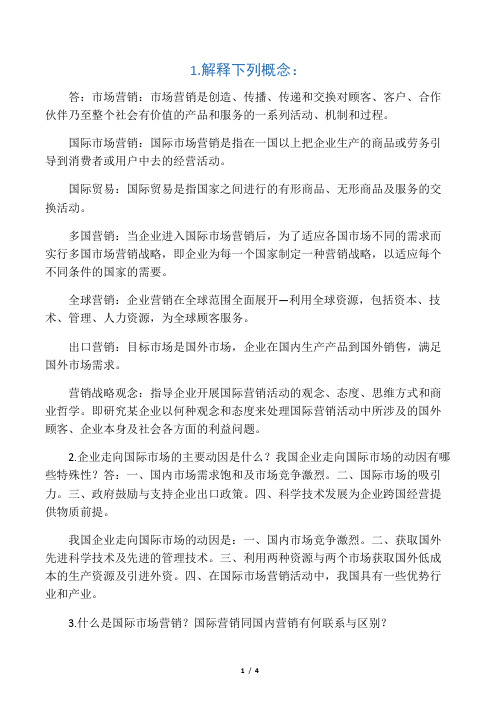 1.解释下列概念：

答：市场营销：市场营销是创造、传播、传递和交换对顾客、客户、合作伙伴乃至整个社会有价值的产品和服务的一系列活动、机制和过程。

国际市场营销：国际市场营销是指在一国以上把企业生产的商品或劳务引导到消费者或用户中去的经营活动。

国际贸易：国际贸易是指国家之间进行的有形商品、无形商品及服务的交换活动。

多国营销：当企业进入国际市场营销后，为了适应各国市场不同的需求而实行多国市场营销战略，即企业为每一个国家制定一种营销战略，以适应每个不同条件的国家的需要。

全球营销：企业营销在全球范围全面展开—利用全球资源，包括资本、技术、管理、人力资源，为全球顾客服务。

出口营销：目标市场是国外市场，企业在国内生产产品到国外销售，满足国外市场需求。

营销战略观念：指导企业开展国际营销活动的观念、态度、思维方式和商业哲学。即研究某企业以何种观念和态度来处理国际营销活动中所涉及的国外顾客、企业本身及社会各方面的利益问题。

2.企业走向国际市场的主要动因是什么？我国企业走向国际市场的动因有哪些特殊性？答：一、国内市场需求饱和及市场竞争激烈。二、国际市场的吸引力。三、政府鼓励与支持企业出口政策。四、科学技术发展为企业跨国经营提供物质前提。

我国企业走向国际市场的动因是：一、国内市场竞争激烈。二、获取国外先进科学技术及先进的管理技术。三、利用两种资源与两个市场获取国外低成本的生产资源及引进外资。四、在国际市场营销活动中，我国具有一些优势行业和产业。

3.什么是国际市场营销？国际营销同国内营销有何联系与区别？

1 / 4